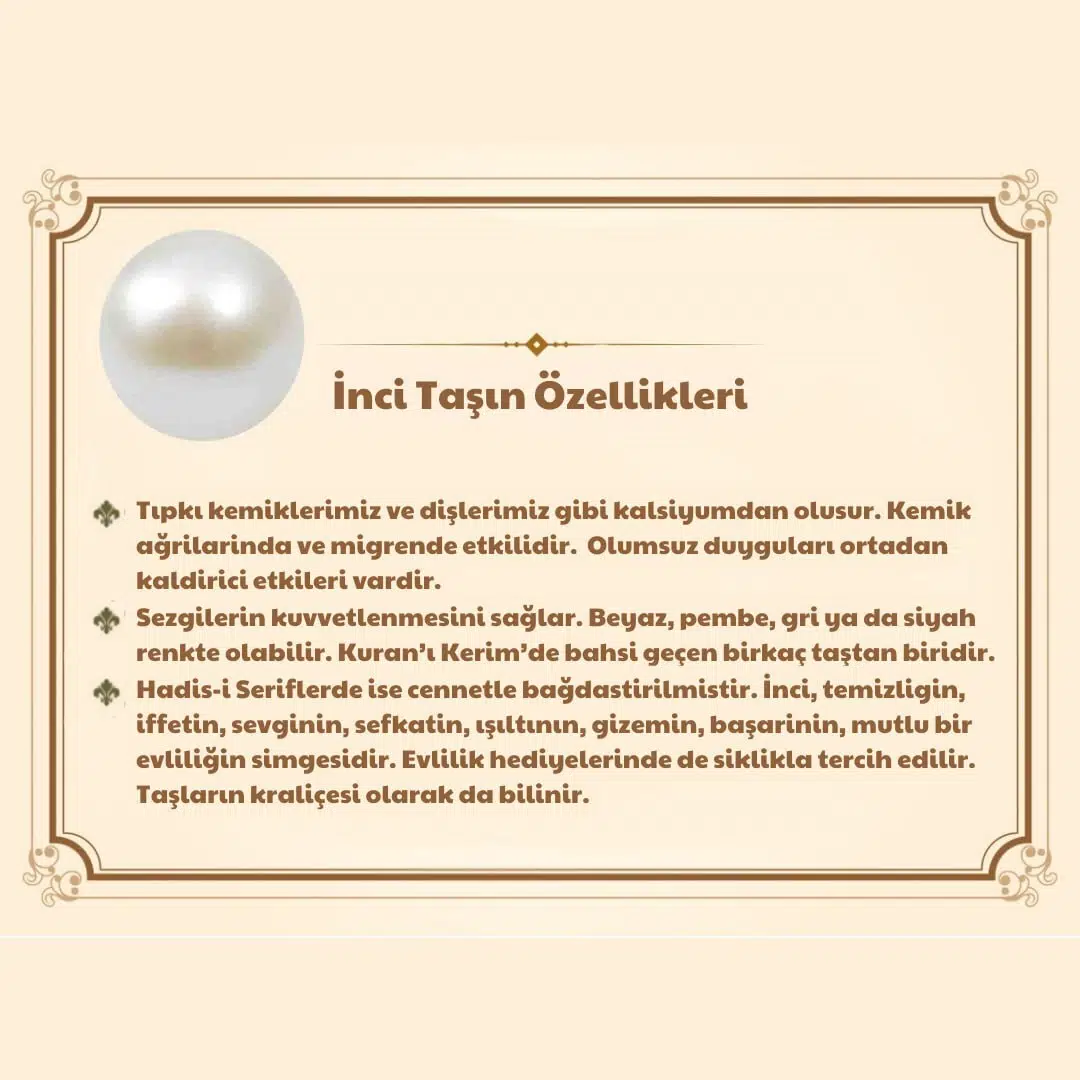 İnci Taşın Özellikleri

Tıpkı kemiklerimiz ve dişlerimiz gibi kalsiyumdan olusur. Kemik ağrilarinda ve migrende etkilidir. Olumsuz duyguları ortadan kaldirici etkileri vardir.

Sezgilerin kuvvetlenmesini sağlar. Beyaz, pembe, gri ya da siyah renkte olabilir. Kuran'ı Kerim'de bahsi geçen birkaç taştan biridir.

Hadis-i Seriflerde ise cennetle bağdastirilmistir. İnci, temizligin, iffetin, sevginin, sefkatin, ışıltının, gizemin, başarinin, mutlu bir evliliğin simgesidir. Evlilik hediyelerinde de siklikla tercih edilir. Taşların kraliçesi olarak da bilinir.